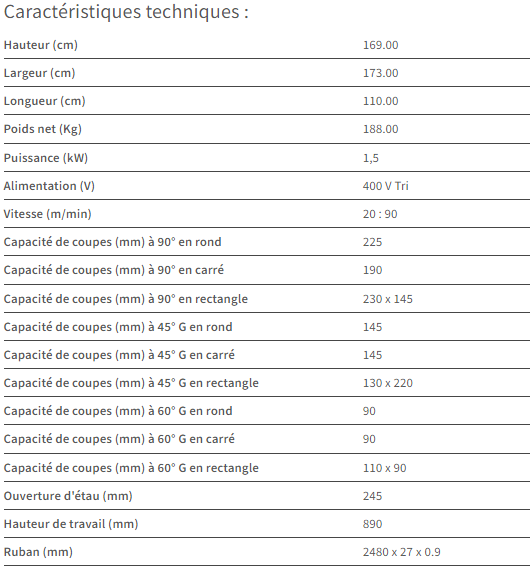 Caractéristiques techniques :

| | |
|---|---|
| Hauteur (cm) | 169.00 |
| Largeur (cm) | 173.00 |
| Longueur (cm) | 110.00 |
| Poids net (Kg) | 188.00 |
| Puissance (kW) | 1,5 |
| Alimentation (V) | 400 V Tri |
| Vitesse (m/min) | 20 : 90 |
| Capacité de coupes (mm) à 90° en rond | 225 |
| Capacité de coupes (mm) à 90° en carré | 190 |
| Capacité de coupes (mm) à 90° en rectangle | 230 x 145 |
| Capacité de coupes (mm) à 45° G en rond | 145 |
| Capacité de coupes (mm) à 45° G en carré | 145 |
| Capacité de coupes (mm) à 45° G en rectangle | 130 x 220 |
| Capacité de coupes (mm) à 60° G en rond | 90 |
| Capacité de coupes (mm) à 60° G en carré | 90 |
| Capacité de coupes (mm) à 60° G en rectangle | 110 x 90 |
| Ouverture d'étau (mm) | 245 |
| Hauteur de travail (mm) | 890 |
| Ruban (mm) | 2480 x 27 x 0.9 |